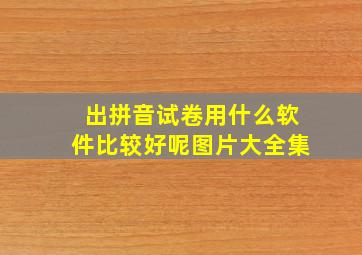 出拼音试卷用什么软件比较好呢图片大全集